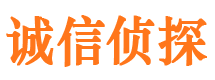 诚信侦探